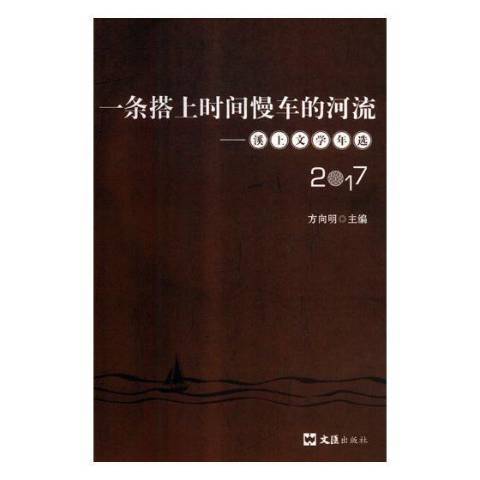 一条搭上时间慢车的河流

——溪上文学年选

2017

方向明◎主编

文汇出版社